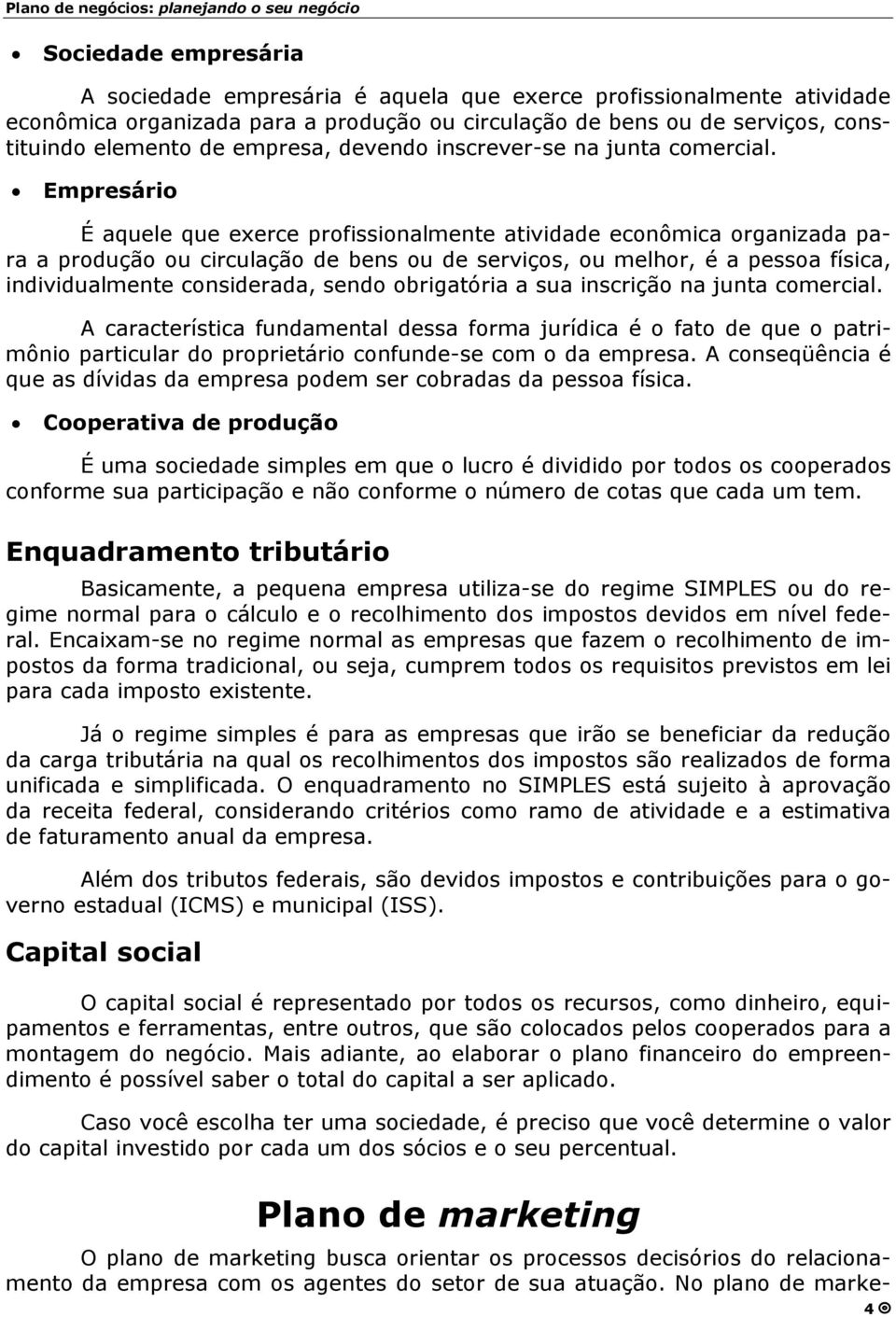 Plano de negócios: planejando o seu negócio

• Sociedade empresária

A sociedade empresária é aquela que exerce profissionalmente atividade econômica organizada para a produção ou circulação de bens ou de serviços, constituindo elemento de empresa, devendo inscrever-se na junta comercial.

• Empresário

É aquele que exerce profissionalmente atividade econômica organizada para a produção ou circulação de bens ou de serviços, ou melhor, é a pessoa física, individualmente considerada, sendo obrigatória a sua inscrição na junta comercial.

A característica fundamental dessa forma jurídica é o fato de que o patrimônio particular do proprietário confunde-se com o da empresa. A conseqüência é que as dívidas da empresa podem ser cobradas da pessoa física.

• Cooperativa de produção

É uma sociedade simples em que o lucro é dividido por todos os cooperados conforme sua participação e não conforme o número de cotas que cada um tem.

Enquadramento tributário

Basicamente, a pequena empresa utiliza-se do regime SIMPLES ou do regime normal para o cálculo e o recolhimento dos impostos devidos em nível federal. Encaixam-se no regime normal as empresas que fazem o recolhimento de impostos da forma tradicional, ou seja, cumprem todos os requisitos previstos em lei para cada imposto existente.

Já o regime simples é para as empresas que irão se beneficiar da redução da carga tributária na qual os recolhimentos dos impostos são realizados de forma unificada e simplificada. O enquadramento no SIMPLES está sujeito à aprovação da receita federal, considerando critérios como ramo de atividade e a estimativa de faturamento anual da empresa.

Além dos tributos federais, são devidos impostos e contribuições para o governo estadual (ICMS) e municipal (ISS).

Capital social

O capital social é representado por todos os recursos, como dinheiro, equipamentos e ferramentas, entre outros, que são colocados pelos cooperados para a montagem do negócio. Mais adiante, ao elaborar o plano financeiro do empreendimento é possível saber o total do capital a ser aplicado.

Caso você escolha ter uma sociedade, é preciso que você determine o valor do capital investido por cada um dos sócios e o seu percentual.

Plano de marketing

O plano de marketing busca orientar os processos decisórios do relacionamento da empresa com os agentes do setor de sua atuação. No plano de marke-

4